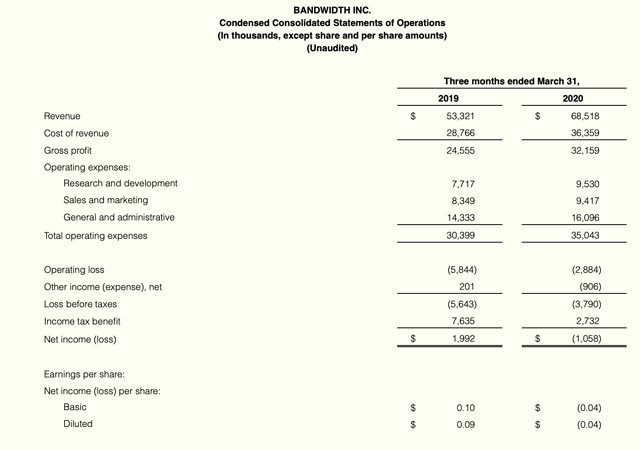 BANDWIDTH INC.
Condensed Consolidated Statements of Operations
(In thousands, except share and per share amounts)
(Unaudited)

| | Three months ended March 31, | |
|---|---|---|
| | 2019 | 2020 |
| Revenue | \$ 53,321 | \$ 68,518 |
| Cost of revenue | 28,766 | 36,359 |
| Gross profit | 24,555 | 32,159 |
| Operating expenses: | | |
| Research and development | 7,717 | 9,530 |
| Sales and marketing | 8,349 | 9,417 |
| General and administrative | 14,333 | 16,096 |
| Total operating expenses | 30,399 | 35,043 |
| Operating loss | (5,844) | (2,884) |
| Other income (expense), net | 201 | (906) |
| Loss before taxes | (5,643) | (3,790) |
| Income tax benefit | 7,635 | 2,732 |
| Net income (loss) | \$ 1,992 | \$ (1,058) |
| Earnings per share: | | |
| Net income (loss) per share: | | |
| Basic | \$ 0.10 | \$ (0.04) |
| Diluted | \$ 0.09 | \$ (0.04) |